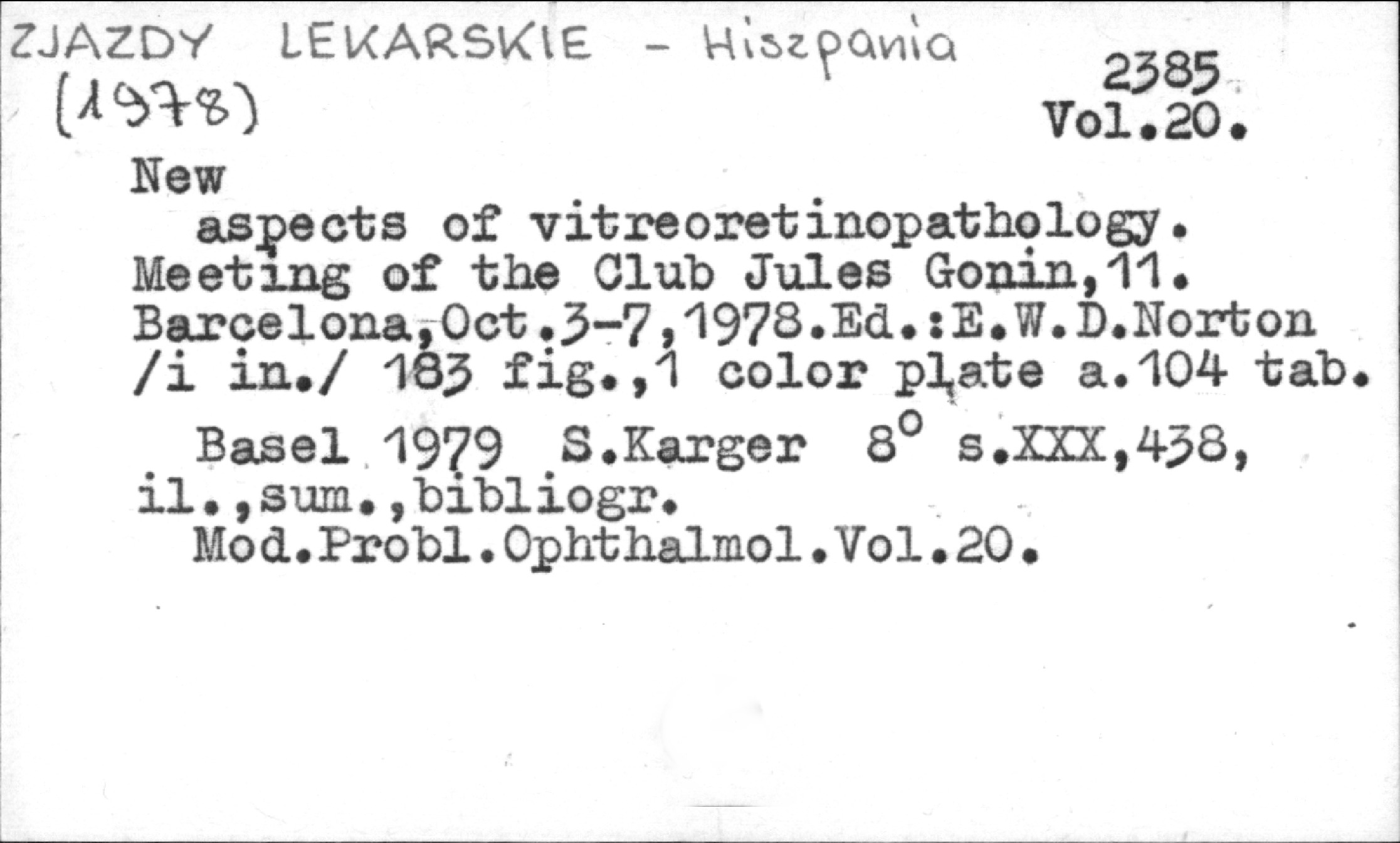 ZJAZDY LEKARSKIE - Hiszpania
(1978)

2385
Vol.20.

New

aspects of vitreoretinopathology. Meeting of the Club Jules Gonin,11. Barcelona,Oct.3-7,1978.Ed.:E.W.D.Norton /i in./ 183 fig.,1 color plate a.104 tab.

Basel 1979 S.Karger 8° s.XXX,438, il.,sum.,bibliogr.

Mod.Probl.Ophthalmol.Vol.20.